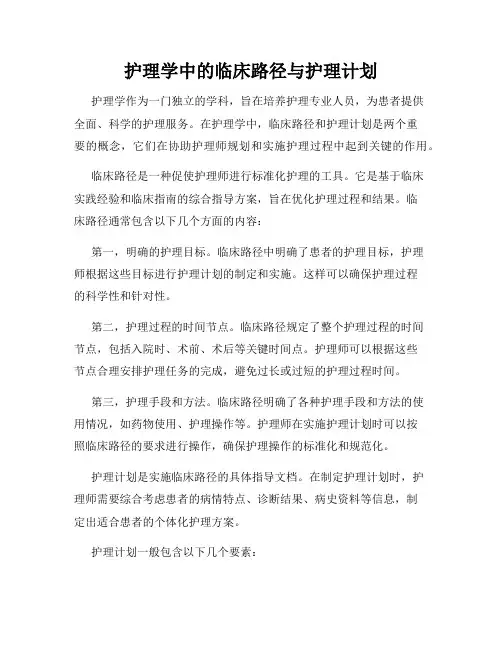 护理学中的临床路径与护理计划

护理学作为一门独立的学科，旨在培养护理专业人员，为患者提供全面、科学的护理服务。在护理学中，临床路径和护理计划是两个重要的概念，它们在协助护理师规划和实施护理过程中起到关键的作用。

临床路径是一种促使护理师进行标准化护理的工具。它是基于临床实践经验和临床指南的综合指导方案，旨在优化护理过程和结果。临床路径通常包含以下几个方面的内容：

第一，明确的护理目标。临床路径中明确了患者的护理目标，护理师根据这些目标进行护理计划的制定和实施。这样可以确保护理过程的科学性和针对性。

第二，护理过程的时间节点。临床路径规定了整个护理过程的时间节点，包括入院时、术前、术后等关键时间点。护理师可以根据这些节点合理安排护理任务的完成，避免过长或过短的护理过程时间。

第三，护理手段和方法。临床路径明确了各种护理手段和方法的使用情况，如药物使用、护理操作等。护理师在实施护理计划时可以按照临床路径的要求进行操作，确保护理操作的标准化和规范化。

护理计划是实施临床路径的具体指导文档。在制定护理计划时，护理师需要综合考虑患者的病情特点、诊断结果、病史资料等信息，制定出适合患者的个体化护理方案。

护理计划一般包含以下几个要素：